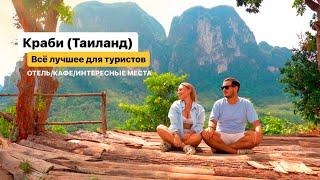 Краби (Таиланд)

Всё лучшее для туристов

ОТЕЛЬ/КАФЕ/ИНТЕРЕСНЫЕ МЕСТА